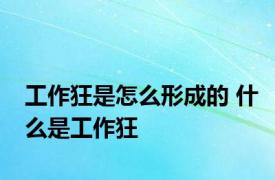 工作狂是怎么形成的 什么是工作狂